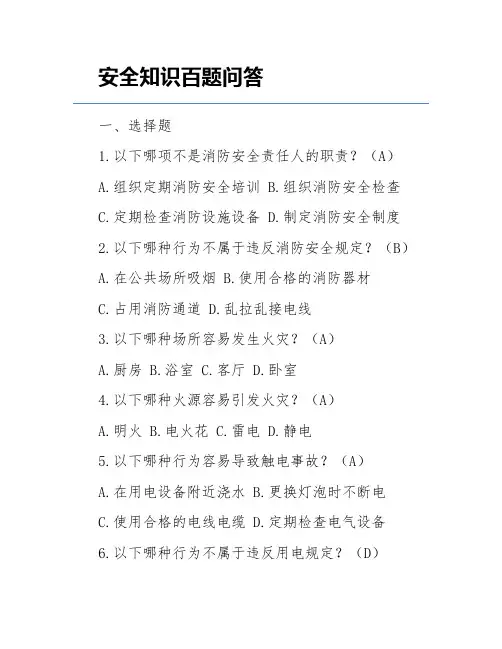 安全知识百题问答

一、选择题

1.以下哪项不是消防安全责任人的职责？（A）

A.组织定期消防安全培训 B.组织消防安全检查

C.定期检查消防设施设备 D.制定消防安全制度

2.以下哪种行为不属于违反消防安全规定？（B）

A.在公共场所吸烟 B.使用合格的消防器材

C.占用消防通道 D.乱拉乱接电线

3.以下哪种场所容易发生火灾？（A）

A.厨房 B.浴室 C.客厅 D.卧室

4.以下哪种火源容易引发火灾？（A）

A.明火 B.电火花 C.雷电 D.静电

5.以下哪种行为容易导致触电事故？（A）

A.在用电设备附近浇水 B.更换灯泡时不断电

C.使用合格的电线电缆 D.定期检查电气设备

6.以下哪种行为不属于违反用电规定？（D）